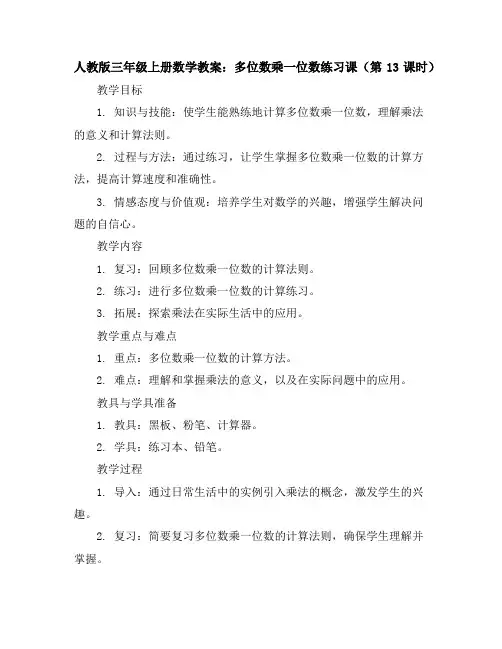 人教版三年级上册数学教案：多位数乘一位数练习课（第 13 课时）

教学目标

1. 知识与技能：使学生能熟练地计算多位数乘一位数，理解乘法的意义和计算法则。

2. 过程与方法：通过练习，让学生掌握多位数乘一位数的计算方法，提高计算速度和准确性。

3. 情感态度与价值观：培养学生对数学的兴趣，增强学生解决问题的自信心。

教学内容

1. 复习：回顾多位数乘一位数的计算法则。

2. 练习：进行多位数乘一位数的计算练习。

3. 拓展：探索乘法在实际生活中的应用。

教学重点与难点

1. 重点：多位数乘一位数的计算方法。

2. 难点：理解和掌握乘法的意义，以及在实际问题中的应用。

教具与学具准备

1. 教具：黑板、粉笔、计算器。

2. 学具：练习本、铅笔。

教学过程

1. 导入：通过日常生活中的实例引入乘法的概念，激发学生的兴趣。

2. 复习：简要复习多位数乘一位数的计算法则，确保学生理解并掌握。